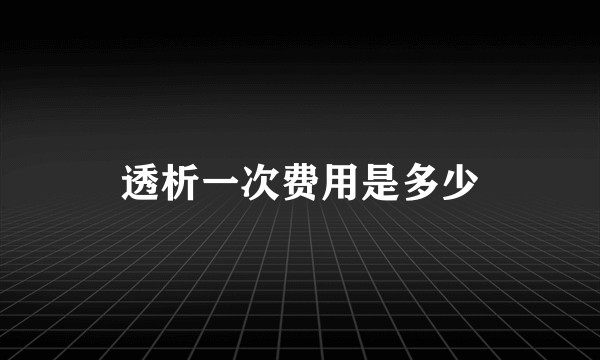 透析一次费用是多少